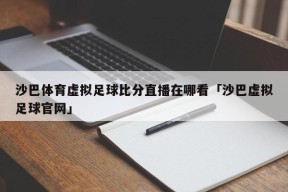 沙巴体育虚拟足球比分直播在哪看「沙巴虚拟足球官网」